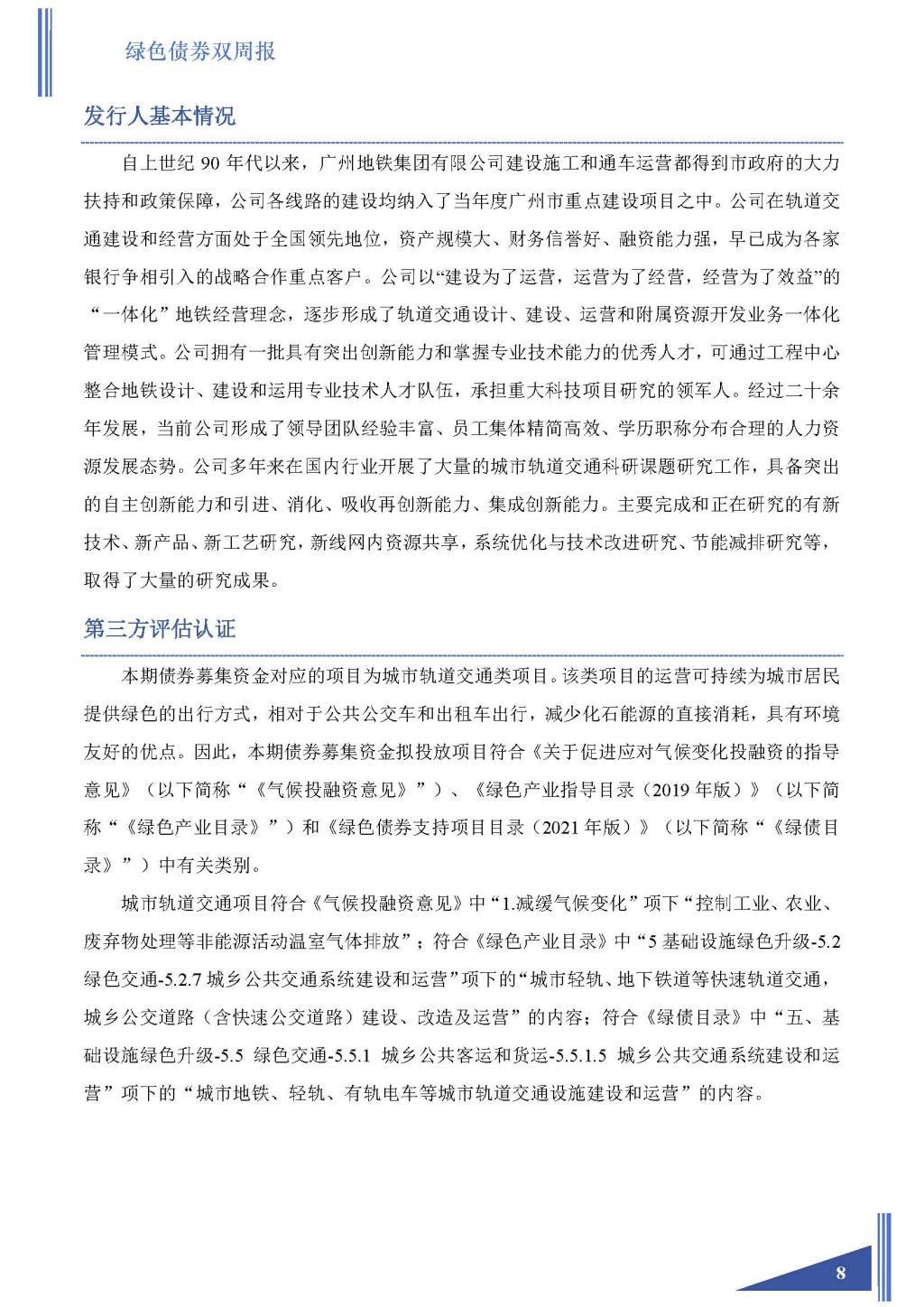 绿色债券双周报

发行人基本情况

自上世纪 90 年代以来，广州地铁集团有限公司建设施工和通车运营都得到市政府的大力扶持和政策保障，公司各线路的建设均纳入了当年度广州市重点建设项目之中。公司在轨道交通建设和经营方面处于全国领先地位，资产规模大、财务信誉好、融资能力强，早已成为各家银行争相引入的战略合作重点客户。公司以“建设为了运营，运营为了经营，经营为了效益”的“一体化”地铁经营理念，逐步形成了轨道交通设计、建设、运营和附属资源开发业务一体化管理模式。公司拥有一批具有突出创新能力和掌握专业技术能力的优秀人才，可通过工程中心整合地铁设计、建设和运用专业技术人才队伍，承担重大科技项目研究的领军人。经过二十余年发展，当前公司形成了领导团队经验丰富、员工集体精简高效、学历职称分布合理的人力资源发展态势。公司多年来在国内行业开展了大量的城市轨道交通科研课题研究工作，具备突出的自主创新能力和引进、消化、吸收再创新能力、集成创新能力。主要完成和正在研究的有新技术、新产品、新工艺研究，新线网内资源共享，系统优化与技术改进研究、节能减排研究等，取得了大量的研究成果。

第三方评估认证

本期债券募集资金对应的项目为城市轨道交通类项目。该类项目的运营可持续为城市居民提供绿色的出行方式，相对于公共公交车和出租车出行，减少化石能源的直接消耗，具有环境友好的优点。因此，本期债券募集资金拟投放项目符合《关于促进应对气候变化投融资的指导意见》（以下简称“《气候投融资意见》”）、《绿色产业指导目录（2019 年版）》（以下简称“《绿色产业目录》”）和《绿色债券支持项目目录（2021 年版）》（以下简称“《绿债目录》”）中有关类别。

城市轨道交通项目符合《气候投融资意见》中“1.减缓气候变化”项下“控制工业、农业、废弃物处理等非能源活动温室气体排放”；符合《绿色产业目录》中“5 基础设施绿色升级-5.2 绿色交通-5.2.7 城乡公共交通系统建设和运营”项下的“城市轻轨、地下铁道等快速轨道交通，城乡公交道路（含快速公交道路）建设、改造及运营”的内容；符合《绿债目录》中“五、基础设施绿色升级-5.5 绿色交通-5.5.1 城乡公共客运和货运-5.5.1.5 城乡公共交通系统建设和运营”项下的“城市地铁、轻轨、有轨电车等城市轨道交通设施建设和运营”的内容。

8